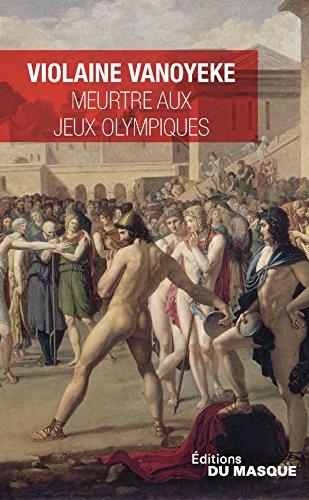 VIOLAINE VANOYEKE
MEURTRE AUX JEUX OLYMPIQUES

Éditions
DU MASQUE